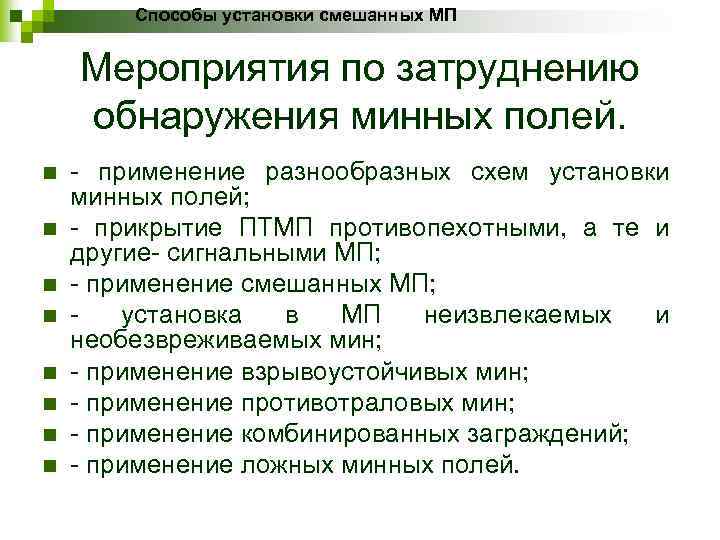 Способы установки смешанных МП

Мероприятия по затруднению обнаружения минных полей.

- применение разнообразных схем установки минных полей;
- прикрытие ПТМП противопехотными, а те и другие- сигнальными МП;
- применение смешанных МП;
- установка в МП неизвлекаемых и необезвреживаемых мин;
- применение взрывоустойчивых мин;
- применение противотраловых мин;
- применение комбинированных заграждений;
- применение ложных минных полей.